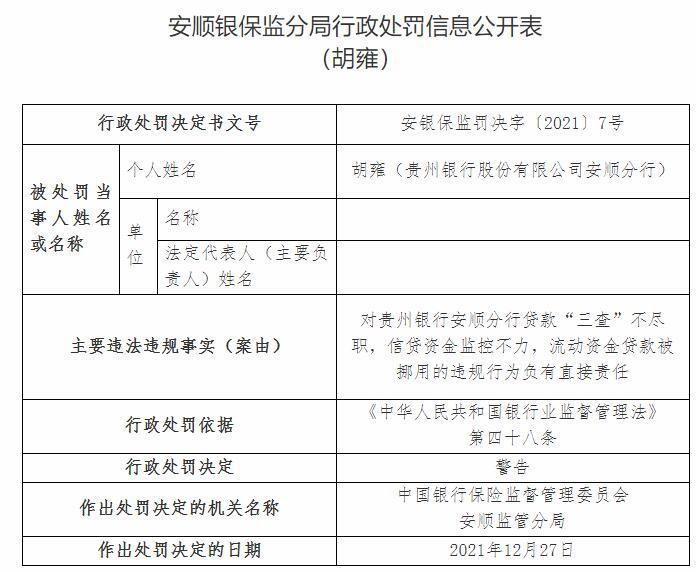 安顺银保监分局行政处罚信息公开表
（胡雍）

| 行政处罚决定书文号 | | | 安银保监罚决字〔2021〕7号 |
|---|---|---|---|
| 被处罚当事人姓名或名称 | 个人姓名 | | 胡雍（贵州银行股份有限公司安顺分行） |
| | 单位 | 名称 | |
| | | 法定代表人（主要负责人）姓名 | |
| 主要违法违规事实（案由） | | | 对贵州银行安顺分行贷款“三查”不尽职，信贷资金监控不力，流动资金贷款被挪用的违规行为负有直接责任 |
| 行政处罚依据 | | | 《中华人民共和国银行业监督管理法》第四十八条 |
| 行政处罚决定 | | | 警告 |
| 作出处罚决定的机关名称 | | | 中国银行保险监督管理委员会安顺监管分局 |
| 作出处罚决定的日期 | | | 2021年12月27日 |